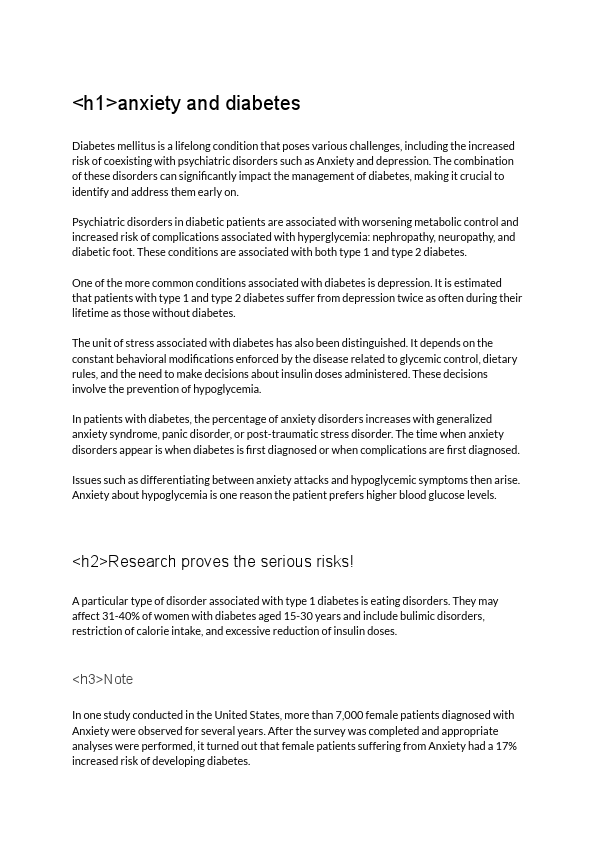 <h1>anxiety and diabetes

Diabetes mellitus is a lifelong condition that poses various challenges, including the increased risk of coexisting with psychiatric disorders such as Anxiety and depression. The combination of these disorders can significantly impact the management of diabetes, making it crucial to identify and address them early on.

Psychiatric disorders in diabetic patients are associated with worsening metabolic control and increased risk of complications associated with hyperglycemia: nephropathy, neuropathy, and diabetic foot. These conditions are associated with both type 1 and type 2 diabetes.

One of the more common conditions associated with diabetes is depression. It is estimated that patients with type 1 and type 2 diabetes suffer from depression twice as often during their lifetime as those without diabetes.

The unit of stress associated with diabetes has also been distinguished. It depends on the constant behavioral modifications enforced by the disease related to glycemic control, dietary rules, and the need to make decisions about insulin doses administered. These decisions involve the prevention of hypoglycemia.

In patients with diabetes, the percentage of anxiety disorders increases with generalized anxiety syndrome, panic disorder, or post-traumatic stress disorder. The time when anxiety disorders appear is when diabetes is first diagnosed or when complications are first diagnosed.

Issues such as differentiating between anxiety attacks and hypoglycemic symptoms then arise. Anxiety about hypoglycemia is one reason the patient prefers higher blood glucose levels.

<h2>Research proves the serious risks!

A particular type of disorder associated with type 1 diabetes is eating disorders. They may affect 31-40% of women with diabetes aged 15-30 years and include bulimic disorders, restriction of calorie intake, and excessive reduction of insulin doses.

<h3>Note

In one study conducted in the United States, more than 7,000 female patients diagnosed with Anxiety were observed for several years. After the survey was completed and appropriate analyses were performed, it turned out that female patients suffering from Anxiety had a 17% increased risk of developing diabetes.